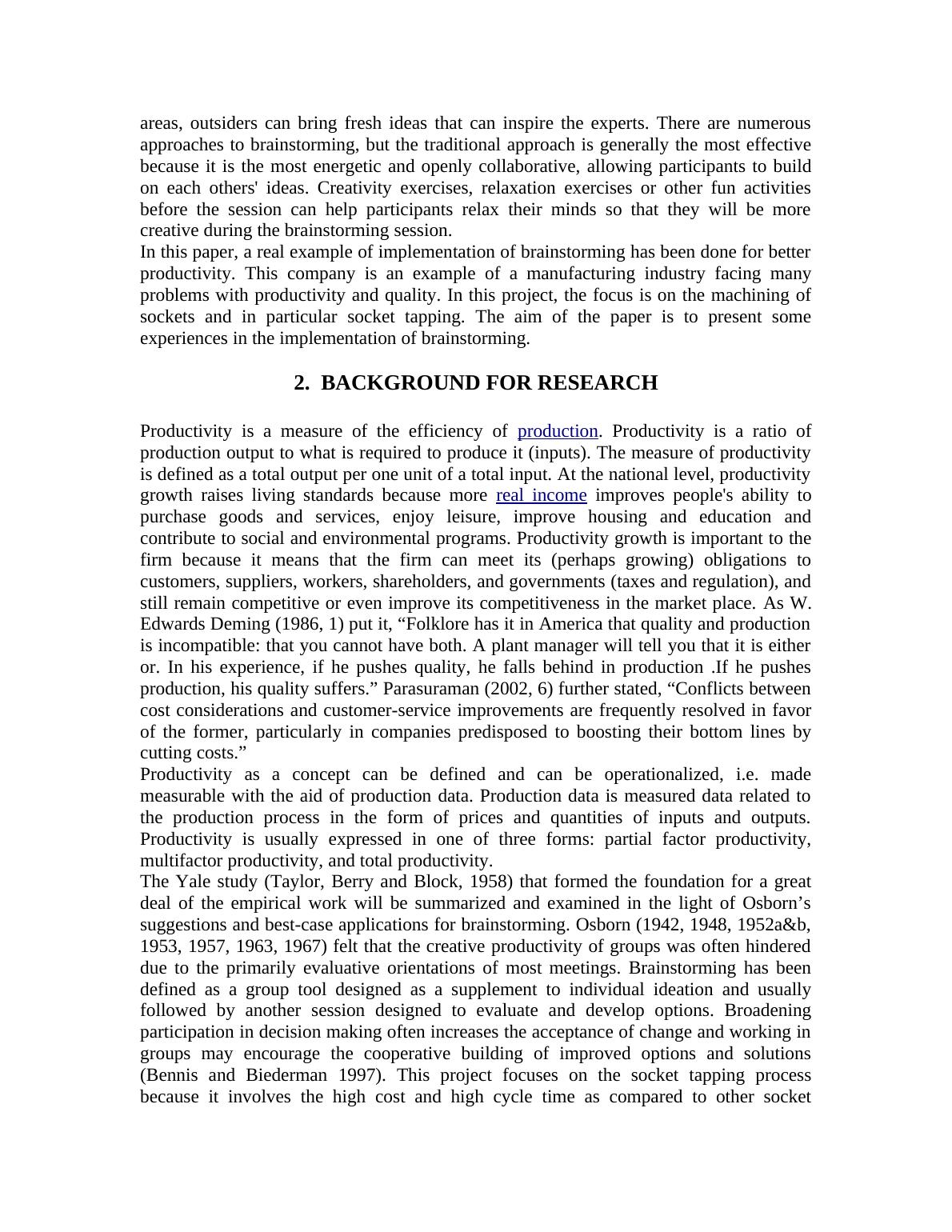 areas, outsiders can bring fresh ideas that can inspire the experts. There are numerous approaches to brainstorming, but the traditional approach is generally the most effective because it is the most energetic and openly collaborative, allowing participants to build on each others' ideas. Creativity exercises, relaxation exercises or other fun activities before the session can help participants relax their minds so that they will be more creative during the brainstorming session.
In this paper, a real example of implementation of brainstorming has been done for better productivity. This company is an example of a manufacturing industry facing many problems with productivity and quality. In this project, the focus is on the machining of sockets and in particular socket tapping. The aim of the paper is to present some experiences in the implementation of brainstorming.

2. BACKGROUND FOR RESEARCH

Productivity is a measure of the efficiency of production. Productivity is a ratio of production output to what is required to produce it (inputs). The measure of productivity is defined as a total output per one unit of a total input. At the national level, productivity growth raises living standards because more real income improves people's ability to purchase goods and services, enjoy leisure, improve housing and education and contribute to social and environmental programs. Productivity growth is important to the firm because it means that the firm can meet its (perhaps growing) obligations to customers, suppliers, workers, shareholders, and governments (taxes and regulation), and still remain competitive or even improve its competitiveness in the market place. As W. Edwards Deming (1986, 1) put it, “Folklore has it in America that quality and production is incompatible: that you cannot have both. A plant manager will tell you that it is either or. In his experience, if he pushes quality, he falls behind in production .If he pushes production, his quality suffers.” Parasuraman (2002, 6) further stated, “Conflicts between cost considerations and customer-service improvements are frequently resolved in favor of the former, particularly in companies predisposed to boosting their bottom lines by cutting costs.”
Productivity as a concept can be defined and can be operationalized, i.e. made measurable with the aid of production data. Production data is measured data related to the production process in the form of prices and quantities of inputs and outputs. Productivity is usually expressed in one of three forms: partial factor productivity, multifactor productivity, and total productivity.
The Yale study (Taylor, Berry and Block, 1958) that formed the foundation for a great deal of the empirical work will be summarized and examined in the light of Osborn’s suggestions and best-case applications for brainstorming. Osborn (1942, 1948, 1952a&b, 1953, 1957, 1963, 1967) felt that the creative productivity of groups was often hindered due to the primarily evaluative orientations of most meetings. Brainstorming has been defined as a group tool designed as a supplement to individual ideation and usually followed by another session designed to evaluate and develop options. Broadening participation in decision making often increases the acceptance of change and working in groups may encourage the cooperative building of improved options and solutions (Bennis and Biederman 1997). This project focuses on the socket tapping process because it involves the high cost and high cycle time as compared to other socket